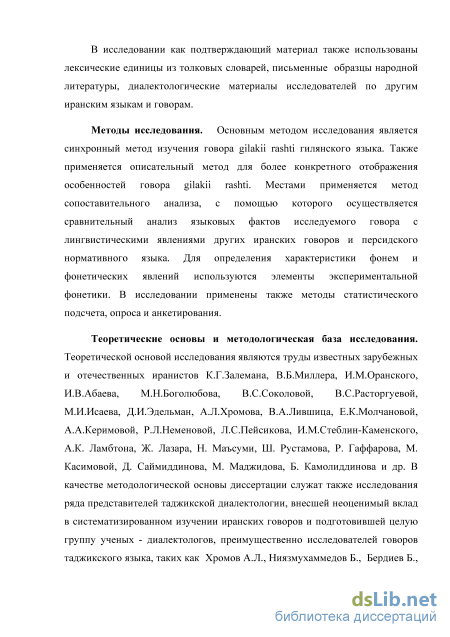 В исследовании как подтверждающий материал также использованы лексические единицы из толковых словарей, письменные образцы народной литературы, диалектологические материалы исследователей по другим иранским языкам и говорам.

Методы исследования. Основным методом исследования является синхронный метод изучения говора gilakii rashti гилянского языка. Также применяется описательный метод для более конкретного отображения особенностей говора gilakii rashti. Местами применяется метод сопоставительного анализа, с помощью которого осуществляется сравнительный анализ языковых фактов исследуемого говора с лингвистическими явлениями других иранских говоров и персидского нормативного языка. Для определения характеристики фонем и фонетических явлений используются элементы экспериментальной фонетики. В исследовании применены также методы статистического подсчета, опроса и анкетирования.

Теоретические основы и методологическая база исследования. Теоретической основой исследования являются труды известных зарубежных и отечественных иранистов К.Г.Залемана, В.Б.Миллера, И.М.Оранского, И.В.Абаева, М.Н.Боголюбова, В.С.Соколовой, В.С.Расторгуевой, М.И.Исаева, Д.И.Эдельман, А.Л.Хромова, В.А.Лившица, Е.К.Молчановой, А.А.Керимовой, Р.Л.Неменовой, Л.С.Пейсикова, И.М.Стеблин-Каменского, А.К. Ламбтона, Ж. Лазара, Н. Маъсуми, Ш. Рустамова, Р. Гаффарова, М. Касимовой, Д. Саймиддинова, М. Маджидова, Б. Камолиддинова и др. В качестве методологической основы диссертации служат также исследования ряда представителей таджикской диалектологии, внесшей неоценимый вклад в систематизированном изучении иранских говоров и подготовившей целую группу ученых - диалектологов, преимущественно исследователей говоров таджикского языка, таких как Хромов А.Л., Ниязмухаммедов Б., Бердиев Б.,

dsLib.net
библиотека диссертаций